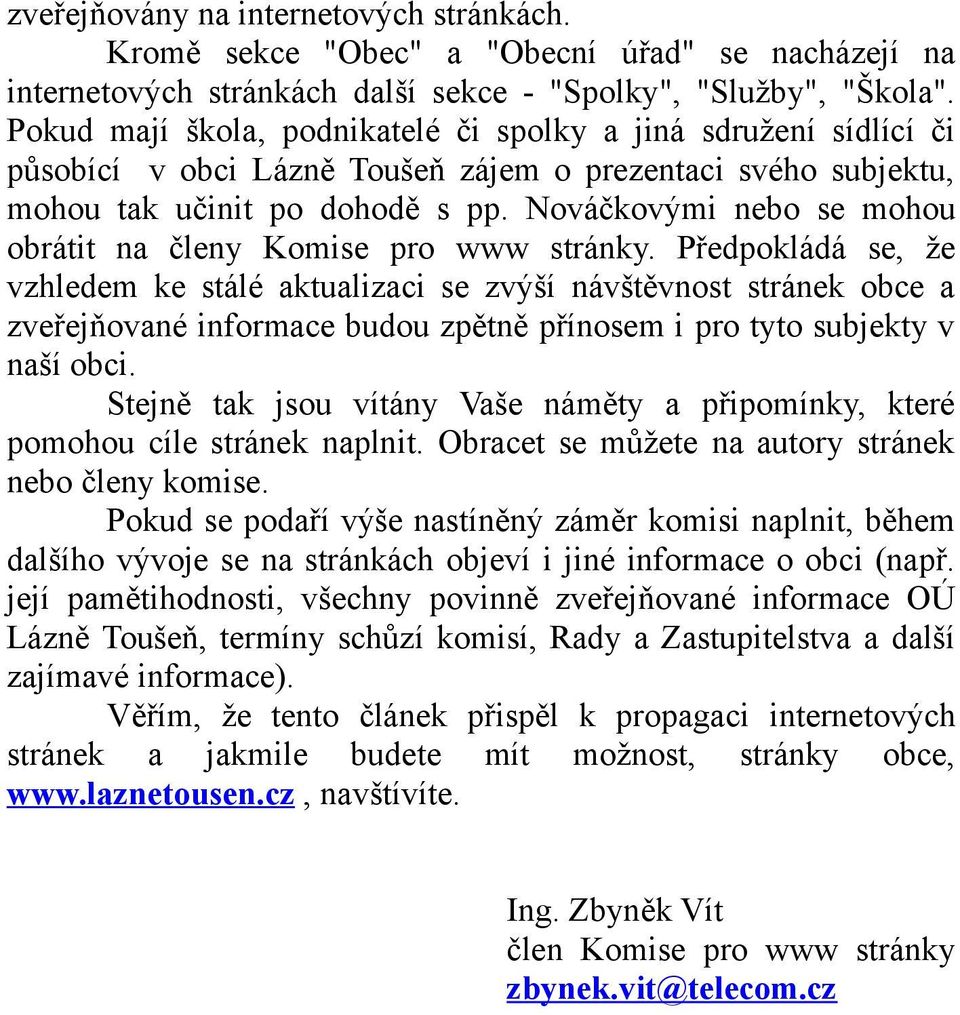 zveřejňovány na internetových stránkách.

Kromě sekce "Obec" a "Obecní úřad" se nacházejí na internetových stránkách další sekce - "Spolky", "Služby", "Škola". Pokud mají škola, podnikatelé či spolky a jiná sdružení sídlící či působící v obci Lázně Toušeň zájem o prezentaci svého subjektu, mohou tak učinit po dohodě s pp. Nováčkovými nebo se mohou obrátit na členy Komise pro www stránky. Předpokládá se, že vzhledem ke stálé aktualizaci se zvýší návštěvnost stránek obce a zveřejňované informace budou zpětně přínosem i pro tyto subjekty v naší obci.

Stejně tak jsou vítány Vaše náměty a připomínky, které pomohou cíle stránek naplnit. Obracet se můžete na autory stránek nebo členy komise.

Pokud se podaří výše nastíněný záměr komisi naplnit, během dalšího vývoje se na stránkách objeví i jiné informace o obci (např. její pamětihodnosti, všechny povinně zveřejňované informace OÚ Lázně Toušeň, termíny schůzí komisí, Rady a Zastupitelstva a další zajímavé informace).

Věřím, že tento článek přispěl k propagaci internetových stránek a jakmile budete mít možnost, stránky obce, www.laznetousen.cz , navštívíte.

Ing. Zbyněk Vít
člen Komise pro www stránky
zbynek.vit@telecom.cz